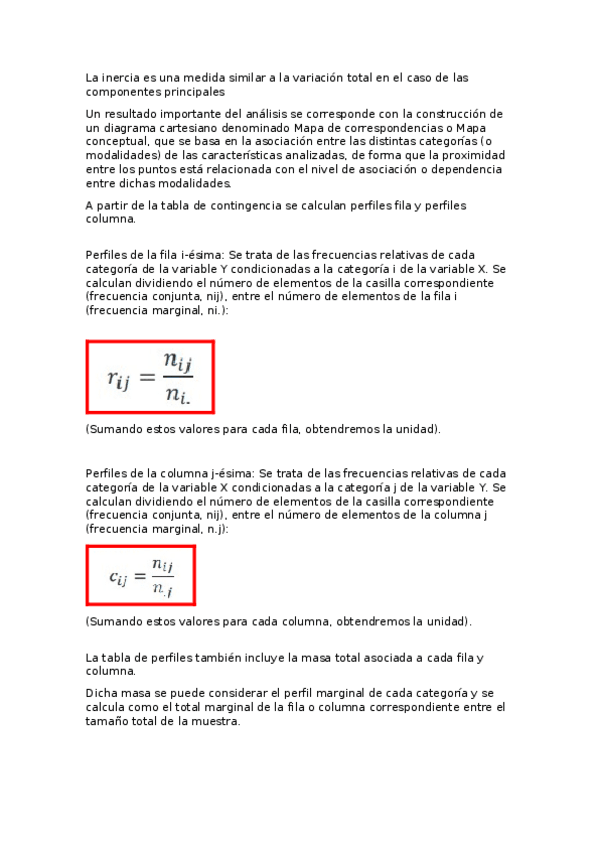 La inercia es una medida similar a la variación total en el caso de las componentes principales

Un resultado importante del análisis se corresponde con la construcción de un diagrama cartesiano denominado Mapa de correspondencias o Mapa conceptual, que se basa en la asociación entre las distintas categorías (o modalidades) de las características analizadas, de forma que la proximidad entre los puntos está relacionada con el nivel de asociación o dependencia entre dichas modalidades.

A partir de la tabla de contingencia se calculan perfiles fila y perfiles columna.

Perfiles de la fila i-ésima: Se trata de las frecuencias relativas de cada categoría de la variable Y condicionadas a la categoría i de la variable X. Se calculan dividiendo el número de elementos de la casilla correspondiente (frecuencia conjunta, nij), entre el número de elementos de la fila i (frecuencia marginal, ni.):

$r_{ij} = \frac{n_{ij}}{n_{i.}}$

(Sumando estos valores para cada fila, obtendremos la unidad).

Perfiles de la columna j-ésima: Se trata de las frecuencias relativas de cada categoría de la variable X condicionadas a la categoría j de la variable Y. Se calculan dividiendo el número de elementos de la casilla correspondiente (frecuencia conjunta, nij), entre el número de elementos de la columna j (frecuencia marginal, n.j):

$c_{ij} = \frac{n_{ij}}{n_{.j}}$

(Sumando estos valores para cada columna, obtendremos la unidad).

La tabla de perfiles también incluye la masa total asociada a cada fila y columna.

Dicha masa se puede considerar el perfil marginal de cada categoría y se calcula como el total marginal de la fila o columna correspondiente entre el tamaño total de la muestra.